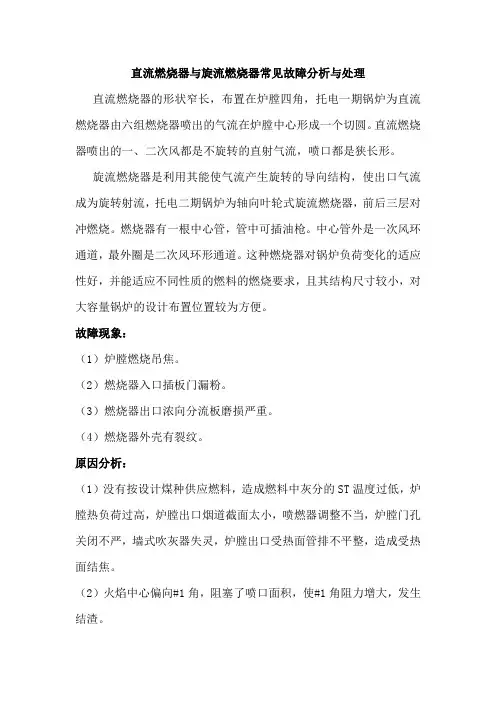 直流燃烧器与旋流燃烧器常见故障分析与处理

直流燃烧器的形状窄长，布置在炉膛四角，托电一期锅炉为直流燃烧器由六组燃烧器喷出的气流在炉膛中心形成一个切圆。直流燃烧器喷出的一、二次风都是不旋转的直射气流，喷口都是狭长形。

旋流燃烧器是利用其能使气流产生旋转的导向结构，使出口气流成为旋转射流，托电二期锅炉为轴向叶轮式旋流燃烧器，前后三层对冲燃烧。燃烧器有一根中心管，管中可插油枪。中心管外是一次风环通道，最外圈是二次风环形通道。这种燃烧器对锅炉负荷变化的适应性好，并能适应不同性质的燃料的燃烧要求，且其结构尺寸较小，对大容量锅炉的设计布置位置较为方便。

故障现象：

（1）炉膛燃烧吊焦。

（2）燃烧器入口插板门漏粉。

（3）燃烧器出口浓向分流板磨损严重。

（4）燃烧器外壳有裂纹。

原因分析：

（1）没有按设计煤种供应燃料，造成燃料中灰分的ST温度过低，炉膛热负荷过高，炉膛出口烟道截面太小，喷燃器调整不当，炉膛门孔关闭不严，墙式吹灰器失灵，炉膛出口受热面管排不平整，造成受热面结焦。

（2）火焰中心偏向#1角，阻塞了喷口面积，使#1角阻力增大，发生结渣。